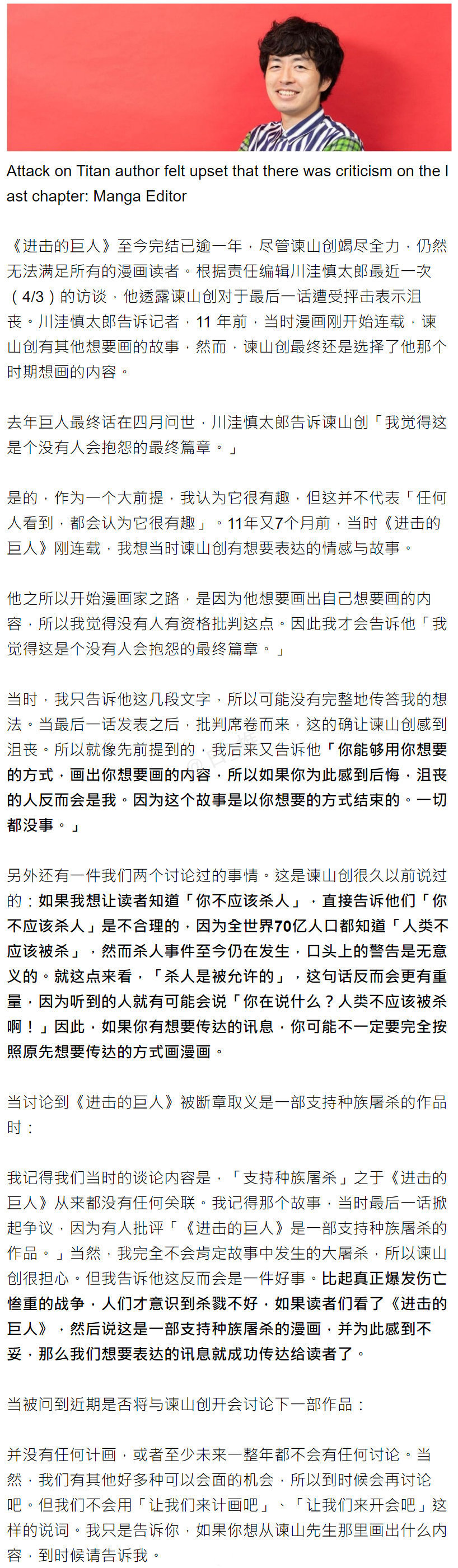 Attack on Titan author felt upset that there was criticism on the last chapter: Manga Editor

《进击的巨人》至今完结已逾一年，尽管谏山创竭尽全力，仍然无法满足所有的漫画读者。根据责任编辑川洼慎太郎最近一次（4/3）的访谈，他透露谏山创对于最后一话遭受抨击表示沮丧。川洼慎太郎告诉记者，11 年前，当时漫画刚开始连载，谏山创有其他想要画的故事，然而，谏山创最终还是选择了他那个时期想画的内容。

去年巨人最终话在四月问世，川洼慎太郎告诉谏山创「我觉得这是个没有人会抱怨的最终篇章。」

是的，作为一个大前提，我认为它很有趣，但这并不代表「任何人看到，都会认为它很有趣」。11年又7个月前，当时《进击的巨人》刚连载，我想当时谏山创有想要表达的情感与故事。

他之所以开始漫画家之路，是因为他想要画出自己想要画的内容，所以我觉得没有人有资格批判这点。因此我才会告诉他「我觉得这是个没有人会抱怨的最终篇章。」

当时，我只告诉他这几段文字，所以可能没有完整地传答我的想法。当最后一话发表之后，批判席卷而来，这的确让谏山创感到沮丧。所以就像先前提到的，我后来又告诉他「你能够用你想要的方式，画出你想要画的内容，所以如果你为此感到后悔，沮丧的人反而会是我。因为这个故事是以你想要的方式结束的。一切都没事。」

另外还有一件我们两个讨论过的事情。这是谏山创很久以前说过的：如果我想让读者知道「你不应该杀人」，直接告诉他们「你不应该杀人」是不合理的，因为全世界70亿人口都知道「人类不应该被杀」，然而杀人事件至今仍在发生，口头上的警告是无意义的。就这点来看，「杀人是被允许的」，这句话反而会更有重量，因为听到的人就有可能会说「你在说什么？人类不应该被杀啊！」因此，如果你有想要传达的讯息，你可能不一定要完全按照原先想要传达的方式画漫画。

当讨论到《进击的巨人》被断章取义是一部支持种族屠杀的作品时：

我记得我们当时的谈论内容是，「支持种族屠杀」之于《进击的巨人》从来都没有任何关联。我记得那个故事，当时最后一话掀起争议，因为有人批评「《进击的巨人》是一部支持种族屠杀的作品。」当然，我完全不会肯定故事中发生的大屠杀，所以谏山创很担心。但我告诉他这反而会是一件好事。比起真正爆发伤亡惨重的战争，人们才意识到杀戮不好，如果读者们看了《进击的巨人》，然后说这是一部支持种族屠杀的漫画，并为此感到不妥，那么我们想要表达的讯息就成功传达给读者了。

当被问到近期是否将与谏山创开会讨论下一部作品：

并没有任何计画，或者至少未来一整年都不会有任何讨论。当然，我们有其他好多种可以会面的机会，所以到时候会再讨论吧。但我们不会用「让我们来计画吧」、「让我们来开会吧」这样的说词。我只是告诉你，如果你想从谏山先生那里画出什么内容，到时候请告诉我。